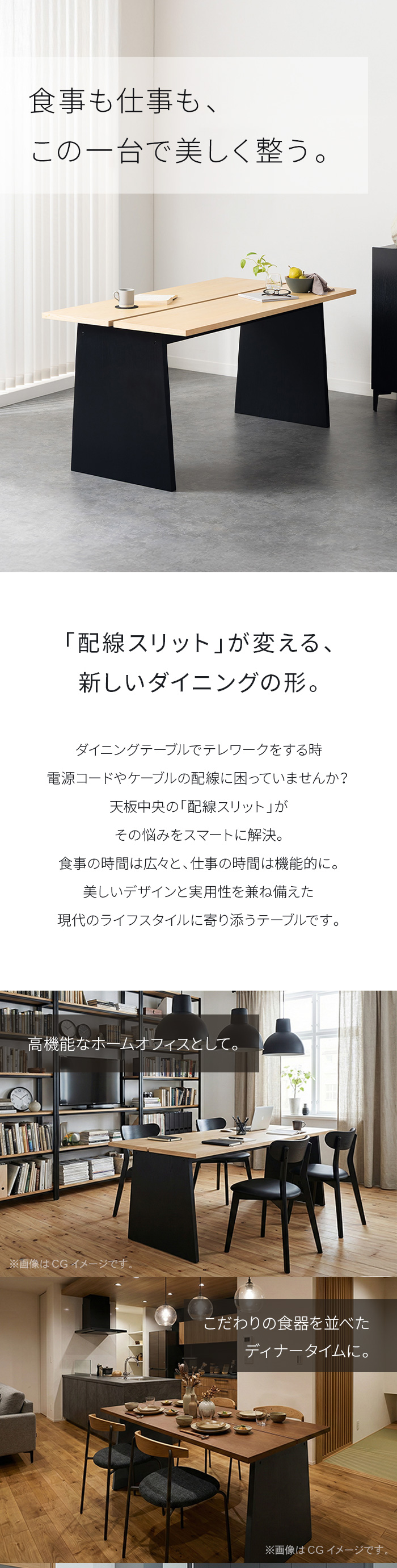 食事も仕事も、
この一台で美しく整う。

「配線スリット」が変える、
新しいダイニングの形。

ダイニングテーブルでテレワークをする時
電源コードやケーブルの配線に困っていませんか？
天板中央の「配線スリット」が
その悩みをスマートに解決。
食事の時間は広々と、仕事の時間は機能的に。
美しいデザインと実用性を兼ね備えた
現代のライフスタイルに寄り添うテーブルです。

高機能なホームオフィスとして。

※画像はCGイメージです。

こだわりの食器を並べた
ディナータイムに。

※画像はCGイメージです。